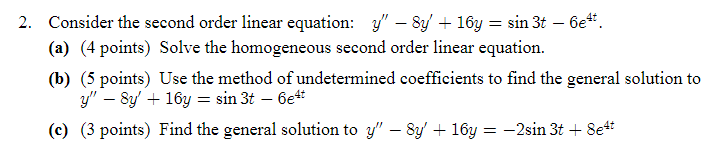 2. Consider the second order linear equation: $y'' - 8y' + 16y = \sin 3t - 6e^{4t}$.

(a) (4 points) Solve the homogeneous second order linear equation.

(b) (5 points) Use the method of undetermined coefficients to find the general solution to $y'' - 8y' + 16y = \sin 3t - 6e^{4t}$

(c) (3 points) Find the general solution to $y'' - 8y' + 16y = -2\sin 3t + 8e^{4t}$